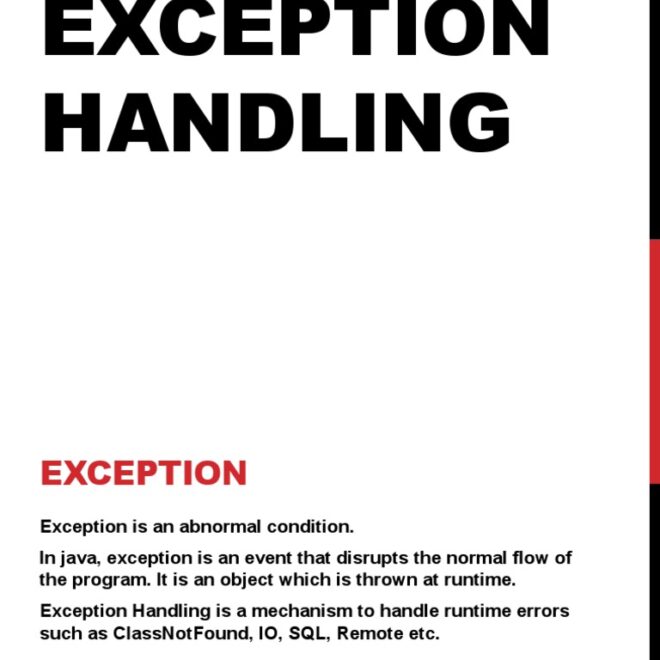 EXCEPTION HANDLING

EXCEPTION

Exception is an abnormal condition.

In java, exception is an event that disrupts the normal flow of the program. It is an object which is thrown at runtime.

Exception Handling is a mechanism to handle runtime errors such as ClassNotFound, IO, SQL, Remote etc.